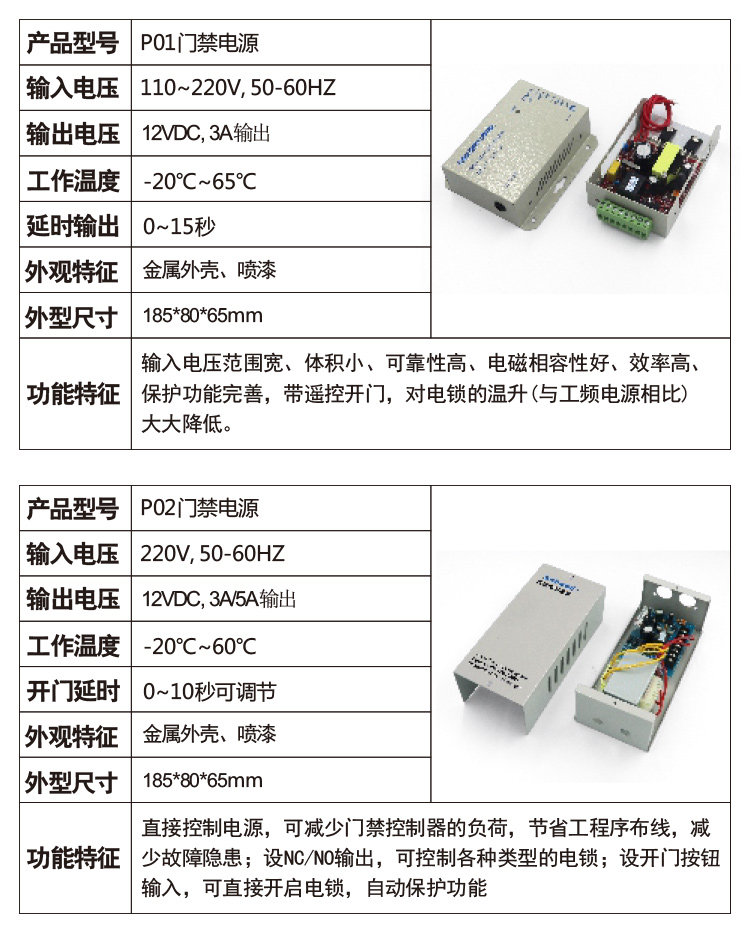 | 产品型号 | P01门禁电源 |
|---|---|
| 输入电压 | 110~220V, 50-60HZ |
| 输出电压 | 12VDC, 3A输出 |
| 工作温度 | -20℃~65℃ |
| 延时输出 | 0~15秒 |
| 外观特征 | 金属外壳、喷漆 |
| 外型尺寸 | 185\*80\*65mm |
| 功能特征 | 输入电压范围宽、体积小、可靠性高、电磁相容性好、效率高、保护功能完善，带遥控开门，对电锁的温升（与工频电源相比）大大降低。 |

| 产品型号 | P02门禁电源 |
|---|---|
| 输入电压 | 220V, 50-60HZ |
| 输出电压 | 12VDC, 3A/5A输出 |
| 工作温度 | -20℃~60℃ |
| 开门延时 | 0~10秒可调节 |
| 外观特征 | 金属外壳、喷漆 |
| 外型尺寸 | 185\*80\*65mm |
| 功能特征 | 直接控制电源，可减少门禁控制器的负荷，节省工程序布线，减少故障隐患；设NC/NO输出，可控制各种类型的电锁；设开门按钮输入，可直接开启电锁，自动保护功能 |